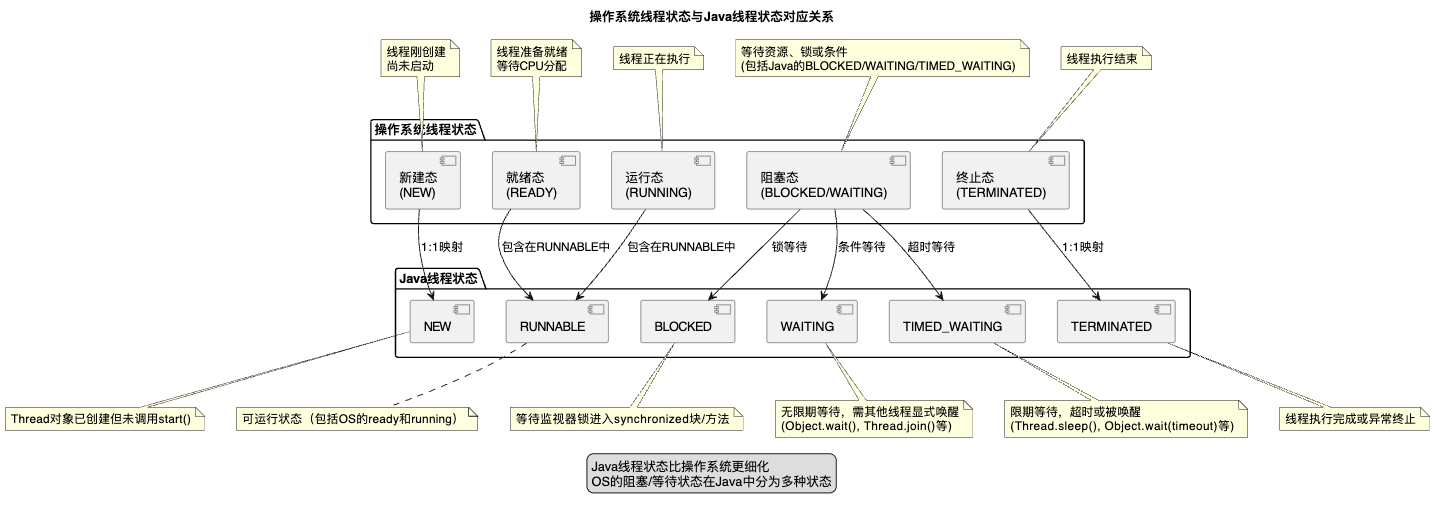 操作系统线程状态与Java线程状态对应关系

线程刚创建
尚未启动

线程准备就绪
等待CPU分配

线程正在执行

等待资源、锁或条件
(包括Java的BLOCKED/WAITING/TIMED_WAITING)

线程执行结束

操作系统线程状态

新建态
(NEW)

就绪态
(READY)

运行态
(RUNNING)

阻塞态
(BLOCKED/WAITING)

终止态
(TERMINATED)

1:1映射

包含在RUNNABLE中

包含在RUNNABLE中

锁等待

条件等待

超时等待

1:1映射

Java线程状态

NEW

RUNNABLE

BLOCKED

WAITING

TIMED_WAITING

TERMINATED

Thread对象已创建但未调用start()

可运行状态（包括OS的ready和running）

等待监视器锁进入synchronized块/方法

无限期等待，需其他线程显式唤醒
(Object.wait(), Thread.join()等)

限期等待，超时或被唤醒
(Thread.sleep(), Object.wait(timeout)等)

线程执行完成或异常终止

Java线程状态比操作系统更细化
OS的阻塞/等待状态在Java中分为多种状态